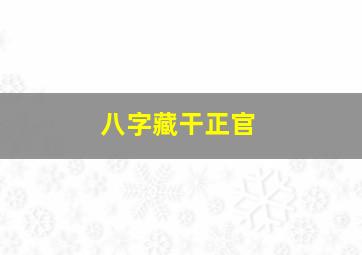 八字藏干正官